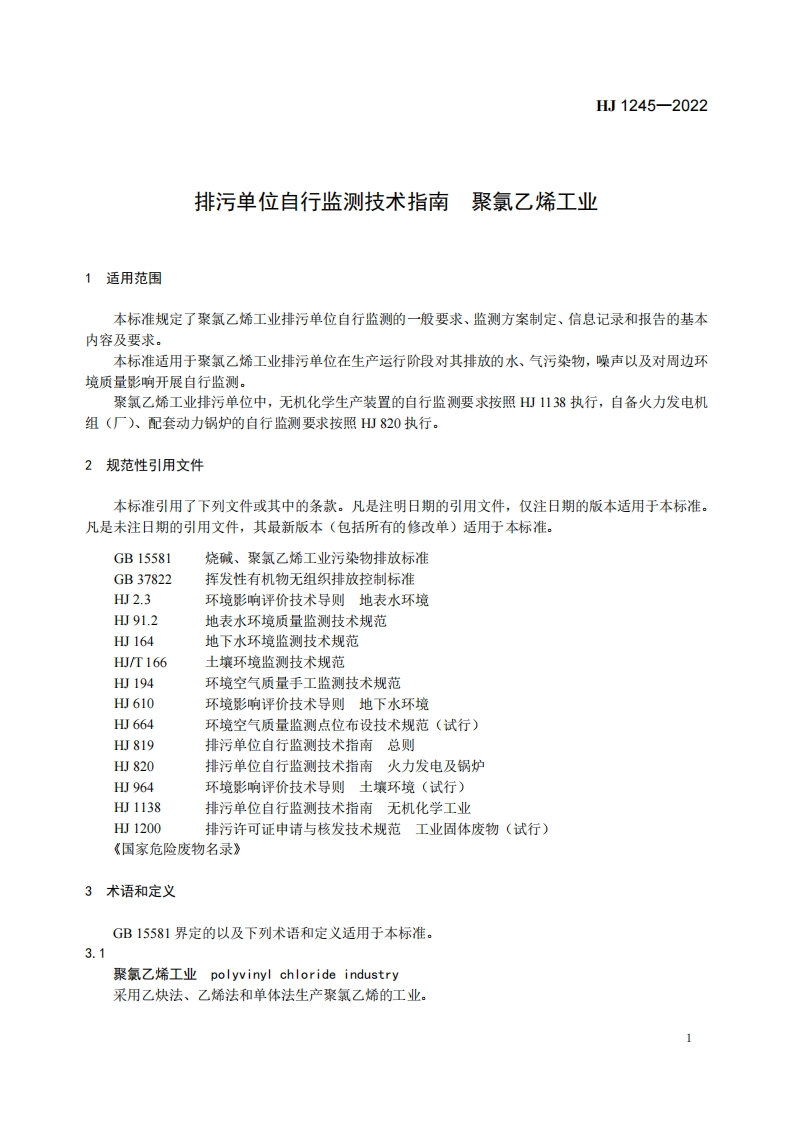 HJ 1245—2022

排污单位自行监测技术指南　聚氯乙烯工业

1　适用范围

本标准规定了聚氯乙烯工业排污单位自行监测的一般要求、监测方案制定、信息记录和报告的基本内容及要求。

本标准适用于聚氯乙烯工业排污单位在生产运行阶段对其排放的水、气污染物，噪声以及对周边环境质量影响开展自行监测。

聚氯乙烯工业排污单位中，无机化学生产装置的自行监测要求按照 HJ 1138 执行，自备火力发电机组（厂）、配套动力锅炉的自行监测要求按照 HJ 820 执行。

2　规范性引用文件

本标准引用了下列文件或其中的条款。凡是注明日期的引用文件，仅注日期的版本适用于本标准。凡是未注日期的引用文件，其最新版本（包括所有的修改单）适用于本标准。

GB 15581　烧碱、聚氯乙烯工业污染物排放标准
GB 37822　挥发性有机物无组织排放控制标准
HJ 2.3　环境影响评价技术导则　地表水环境
HJ 91.2　地表水环境质量监测技术规范
HJ 164　地下水环境监测技术规范
HJ/T 166　土壤环境监测技术规范
HJ 194　环境空气质量手工监测技术规范
HJ 610　环境影响评价技术导则　地下水环境
HJ 664　环境空气质量监测点位布设技术规范（试行）
HJ 819　排污单位自行监测技术指南　总则
HJ 820　排污单位自行监测技术指南　火力发电及锅炉
HJ 964　环境影响评价技术导则　土壤环境（试行）
HJ 1138　排污单位自行监测技术指南　无机化学工业
HJ 1200　排污许可证申请与核发技术规范　工业固体废物（试行）
《国家危险废物名录》

3　术语和定义

GB 15581 界定的以及下列术语和定义适用于本标准。

3.1
聚氯乙烯工业　polyvinyl chloride industry
采用乙炔法、乙烯法和单体法生产聚氯乙烯的工业。

1